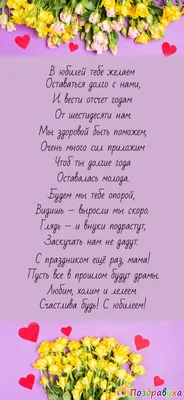 В юбилей тебе желаем
Оставаться долго с нами,
И вести отсчет годам
От шестидесяти нам.
Мы здоровой быть поможем,
Очень много сил приложим
Чтоб ты долгие года
Оставалась молода.
Будем мы тебе опорой,
Видишь – выросли мы скоро.
Глядь – и внуки подрастут,
Заскучать нам не дадут.
С праздником ещё раз, мама!
Пусть все в прошлом будут драмы.
Любим, холим и лелеем.
Счастлива будь! С юбилеем!

Поздравуха